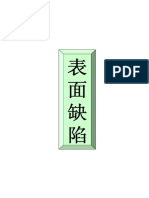 表面缺陷

PDF